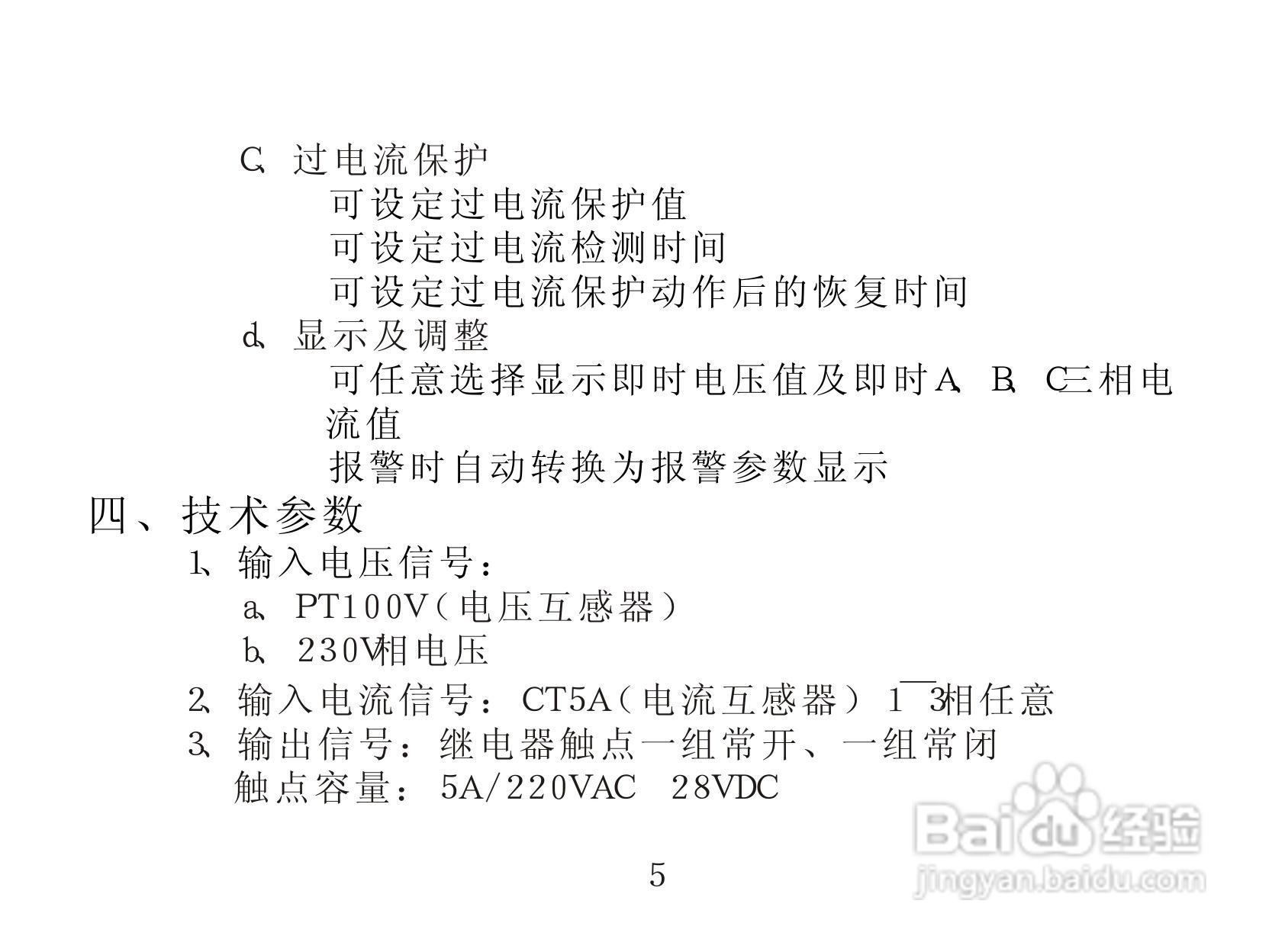 C、过电流保护

可设定过电流保护值

可设定过电流检测时间

可设定过电流保护动作后的恢复时间

d、显示及调整

可任意选择显示即时电压值及即时A、B、C三相电流值

报警时自动转换为报警参数显示

四、技术参数

1、输入电压信号：

a、PT100V（电压互感器）

b、230V相电压

2、输入电流信号：CT5A（电流互感器）1¯3相任意

3、输出信号：继电器触点一组常开、一组常闭

触点容量：5A/220VAC 28VDC

5

Baidu经验
jingyan.baidu.com